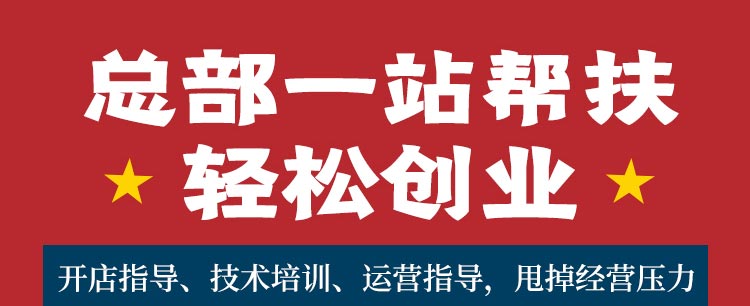 总部一站帮扶
轻松创业

开店指导、技术培训、运营指导，甩掉经营压力